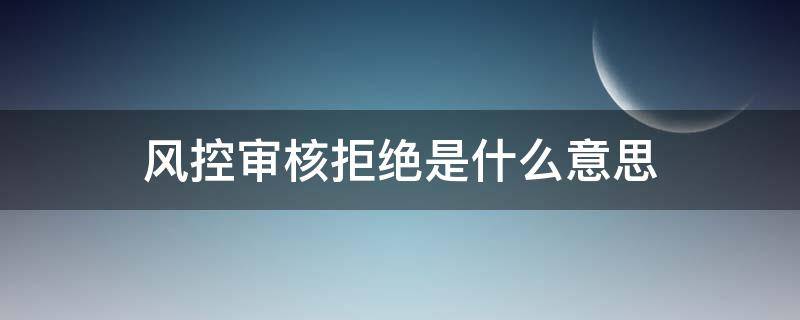 风控审核拒绝是什么意思